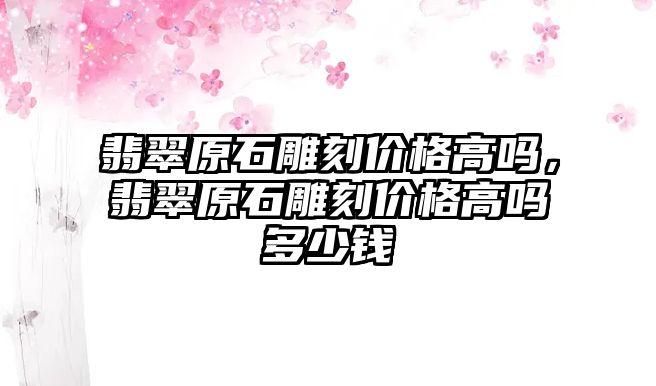 翡翠原石雕刻价格高吗，翡翠原石雕刻价格高吗多少钱